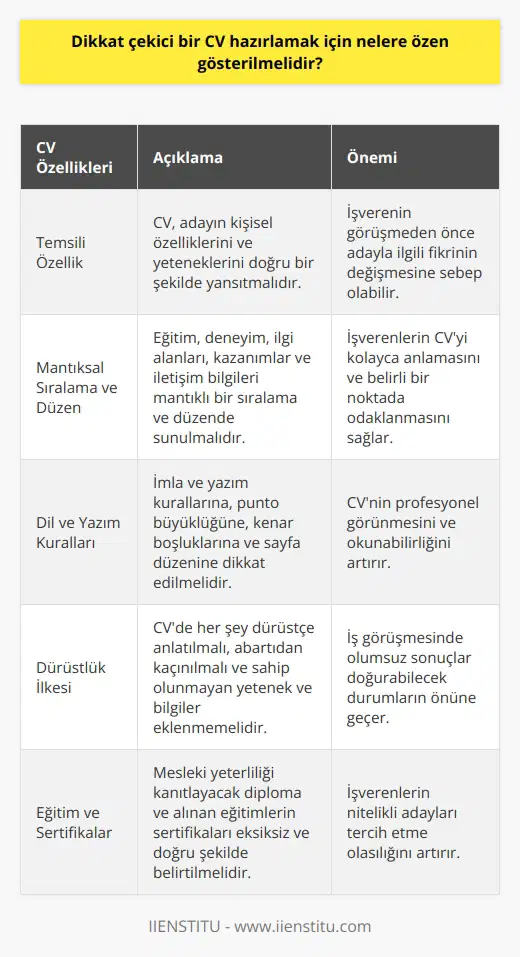 Dikkat çekici bir CV hazırlamak için nelere özen gösterilmelidir?

| CV Özellikleri | Açıklama | Önemi |
|---|---|---|
| Temsili Özellik | CV, adayın kişisel özelliklerini ve yeteneklerini doğru bir şekilde yansıtmalıdır. | İşverenin görüşmeden önce adayla ilgili fikrinin değişmesine sebep olabilir. |
| Mantıksal Sıralama ve Düzen | Eğitim, deneyim, ilgi alanları, kazanımlar ve iletişim bilgileri mantıklı bir sıralama ve düzende sunulmalıdır. | İşverenlerin CV'yi kolayca anlamasını ve belirli bir noktada odaklanmasını sağlar. |
| Dil ve Yazım Kuralları | İmla ve yazım kurallarına, punto büyüklüğüne, kenar boşluklarına ve sayfa düzenine dikkat edilmelidir. | CV'nin profesyonel görünmesini ve okunabilirliğini artırır. |
| Dürüstlük İlkesi | CV'de her şey dürüstçe anlatılmalı, abartıdan kaçınılmalı ve sahip olunmayan yetenek ve bilgiler eklenmemelidir. | İş görüşmesinde olumsuz sonuçlar doğurabilecek durumların önüne geçer. |
| Eğitim ve Sertifikalar | Mesleki yeterliliği kanıtlayacak diploma ve alınan eğitimlerin sertifikaları eksiksiz ve doğru şekilde belirtilmelidir. | İşverenlerin nitelikli adayları tercih etme olasılığını artırır. |

IIENSTITU - www.iienstitu.com